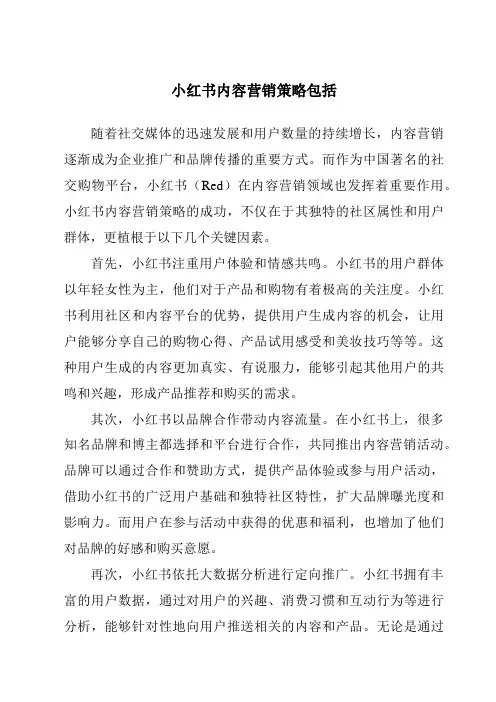 小红书内容营销策略包括

随着社交媒体的迅速发展和用户数量的持续增长，内容营销逐渐成为企业推广和品牌传播的重要方式。而作为中国著名的社交购物平台，小红书（Red）在内容营销领域也发挥着重要作用。小红书内容营销策略的成功，不仅在于其独特的社区属性和用户群体，更植根于以下几个关键因素。

首先，小红书注重用户体验和情感共鸣。小红书的用户群体以年轻女性为主，他们对于产品和购物有着极高的关注度。小红书利用社区和内容平台的优势，提供用户生成内容的机会，让用户能够分享自己的购物心得、产品试用感受和美妆技巧等等。这种用户生成的内容更加真实、有说服力，能够引起其他用户的共鸣和兴趣，形成产品推荐和购买的需求。

其次，小红书以品牌合作带动内容流量。在小红书上，很多知名品牌和博主都选择和平台进行合作，共同推出内容营销活动。品牌可以通过合作和赞助方式，提供产品体验或参与用户活动，借助小红书的广泛用户基础和独特社区特性，扩大品牌曝光度和影响力。而用户在参与活动中获得的优惠和福利，也增加了他们对品牌的好感和购买意愿。

再次，小红书依托大数据分析进行定向推广。小红书拥有丰富的用户数据，通过对用户的兴趣、消费习惯和互动行为等进行分析，能够针对性地向用户推送相关的内容和产品。无论是通过